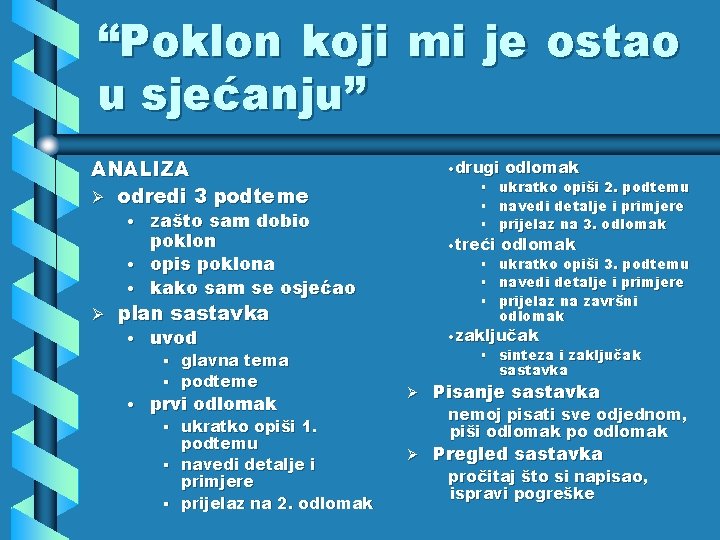 “Poklon koji mi je ostao u sjećanju”

ANALIZA
➢ odredi 3 podteme
• zašto sam dobio poklon
• opis poklona
• kako sam se osjećao
➢ plan sastavka
• uvod
▪ glavna tema
▪ podteme
• prvi odlomak
▪ ukratko opiši 1. podtemu
▪ navedi detalje i primjere
▪ prijelaz na 2. odlomak

• drugi odlomak
▪ ukratko opiši 2. podtemu
▪ navedi detalje i primjere
▪ prijelaz na 3. odlomak
• treći odlomak
▪ ukratko opiši 3. podtemu
▪ navedi detalje i primjere
▪ prijelaz na završni odlomak
• zaključak
▪ sinteza i zaključak sastavka
➢ Pisanje sastavka
nemoj pisati sve odjednom, piši odlomak po odlomak
➢ Pregled sastavka
pročitaj što si napisao, ispravi pogreške